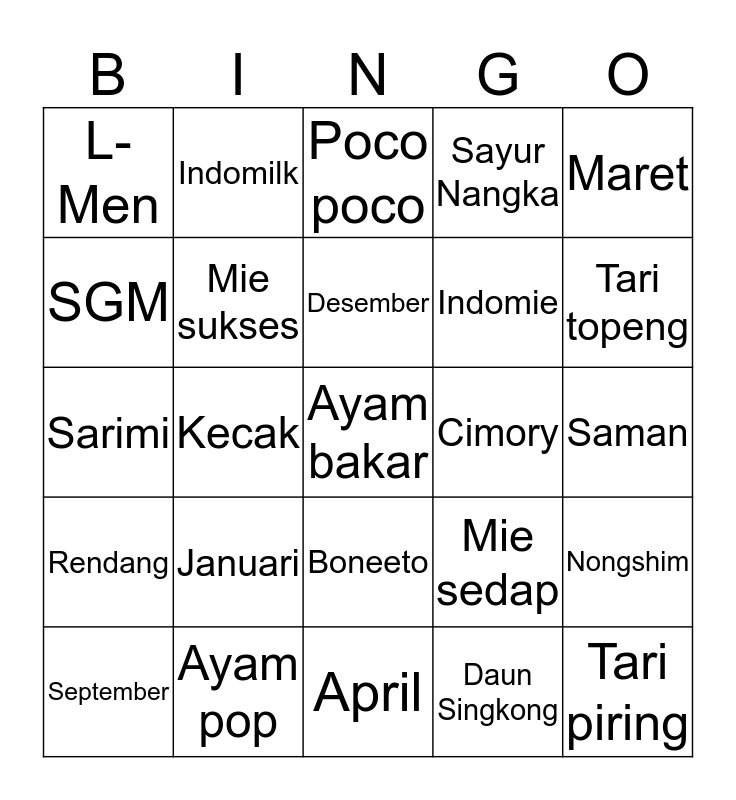 | B | I | N | G | O |
|---|---|---|---|---|
| L-Men | Indomilk | Poco poco | Sayur Nangka | Maret |
| SGM | Mie sukses | Desember | Indomie | Tari topeng |
| Sarimi | Kecak | Ayam bakar | Cimory | Saman |
| Rendang | Januari | Boneeto | Mie sedap | Nongshim |
| September | Ayam pop | April | Daun Singkong | Tari piring |